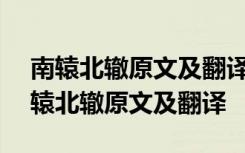 南辕北辙原文及翻译
辕北辙原文及翻译